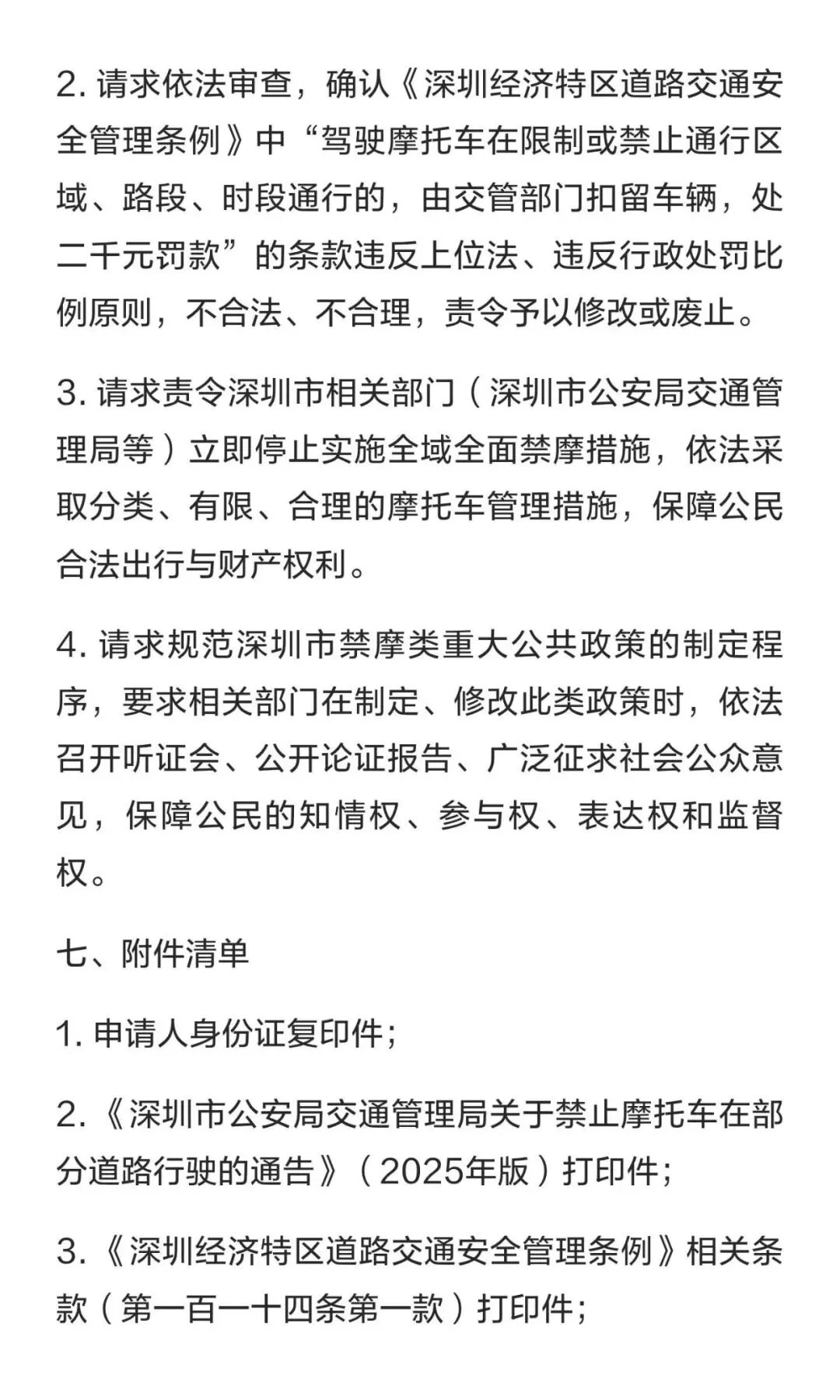 2. 请求依法审查，确认《深圳经济特区道路交通安全管理条例》中“驾驶摩托车在限制或禁止通行区域、路段、时段通行的，由交管部门扣留车辆，处二千元罚款”的条款违反上位法、违反行政处罚比例原则，不合法、不合理，责令予以修改或废止。

3. 请求责令深圳市相关部门（深圳市公安局交通管理局等）立即停止实施全域全面禁摩措施，依法采取分类、有限、合理的摩托车管理措施，保障公民合法出行与财产权利。

4. 请求规范深圳市禁摩类重大公共政策的制定程序，要求相关部门在制定、修改此类政策时，依法召开听证会、公开论证报告、广泛征求社会公众意见，保障公民的知情权、参与权、表达权和监督权。

七、附件清单

1. 申请人身份证复印件；

2.《深圳市公安局交通管理局关于禁止摩托车在部分道路行驶的通告》（2025年版）打印件；

3.《深圳经济特区道路交通安全管理条例》相关条款（第一百一十四条第一款）打印件；